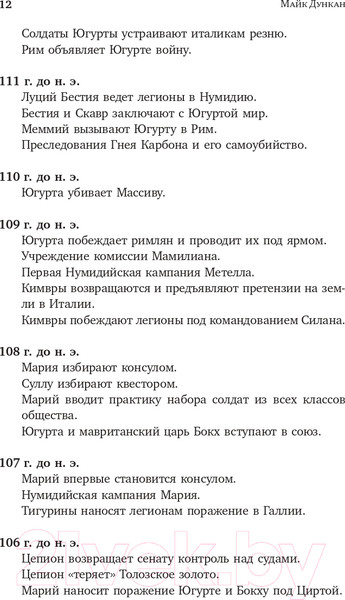 12 Майк Дункан

Солдаты Югурты устраивают италикам резню.
Рим объявляет Югурте войну.

111 г. до н. э.
Луций Бестия ведет легионы в Нумидию.
Бестия и Скавр заключают с Югуртой мир.
Меммий вызывают Югурту в Рим.
Преследования Гнея Карбона и его самоубийство.

110 г. до н. э.
Югурта убивает Массиву.

109 г. до н. э.
Югурта побеждает римлян и проводит их под ярмом.
Учреждение комиссии Мамилиана.
Первая Нумидийская кампания Метелла.
Кимвры возвращаются и предъявляют претензии на земли в Италии.
Кимвры побеждают легионы под командованием Силана.

108 г. до н. э.
Мария избирают консулом.
Суллу избирают квестором.
Марий вводит практику набора солдат из всех классов общества.
Югурта и мавританский царь Бокх вступают в союз.

107 г. до н. э.
Марий впервые становится консулом.
Нумидийская кампания Мария.
Тигурины наносят легионам поражение в Галлии.

106 г. до н. э.
Цепион возвращает сенату контроль над судами.
Цепион «теряет» Толозское золото.
Марий наносит поражение Югурте и Бокху под Циртой.